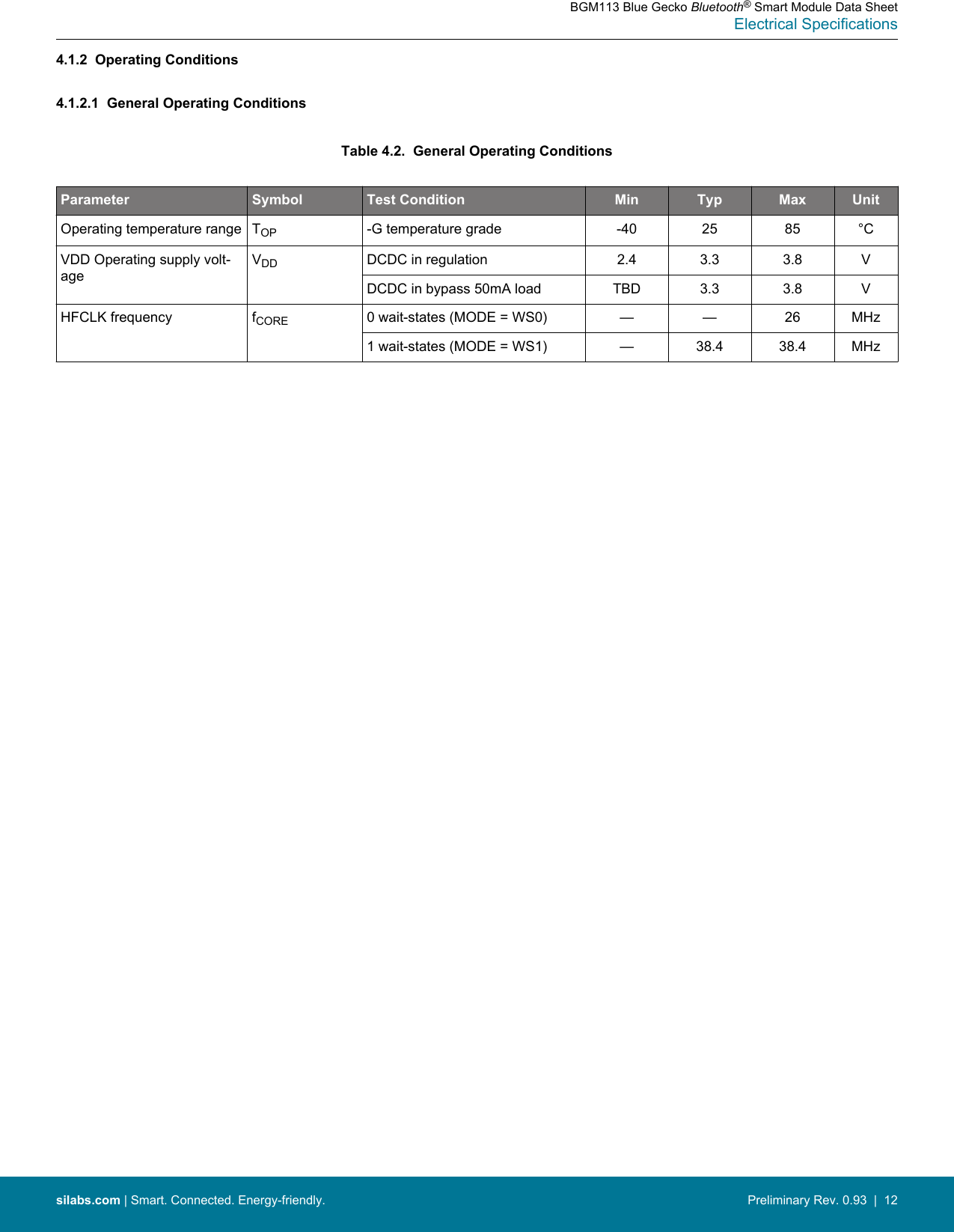 BGM113 Blue Gecko Bluetooth® Smart Module Data Sheet
Electrical Specifications

4.1.2 Operating Conditions

4.1.2.1 General Operating Conditions

Table 4.2. General Operating Conditions

| Parameter | Symbol | Test Condition | Min | Typ | Max | Unit |
|---|---|---|---|---|---|---|
| Operating temperature range | $T_{OP}$ | -G temperature grade | -40 | 25 | 85 | °C |
| VDD Operating supply voltage | $V_{DD}$ | DCDC in regulation | 2.4 | 3.3 | 3.8 | V |
| | | DCDC in bypass 50mA load | TBD | 3.3 | 3.8 | V |
| HFCLK frequency | $f_{CORE}$ | 0 wait-states (MODE = WS0) | — | — | 26 | MHz |
| | | 1 wait-states (MODE = WS1) | — | 38.4 | 38.4 | MHz |

silabs.com | Smart. Connected. Energy-friendly.
Preliminary Rev. 0.93 | 12